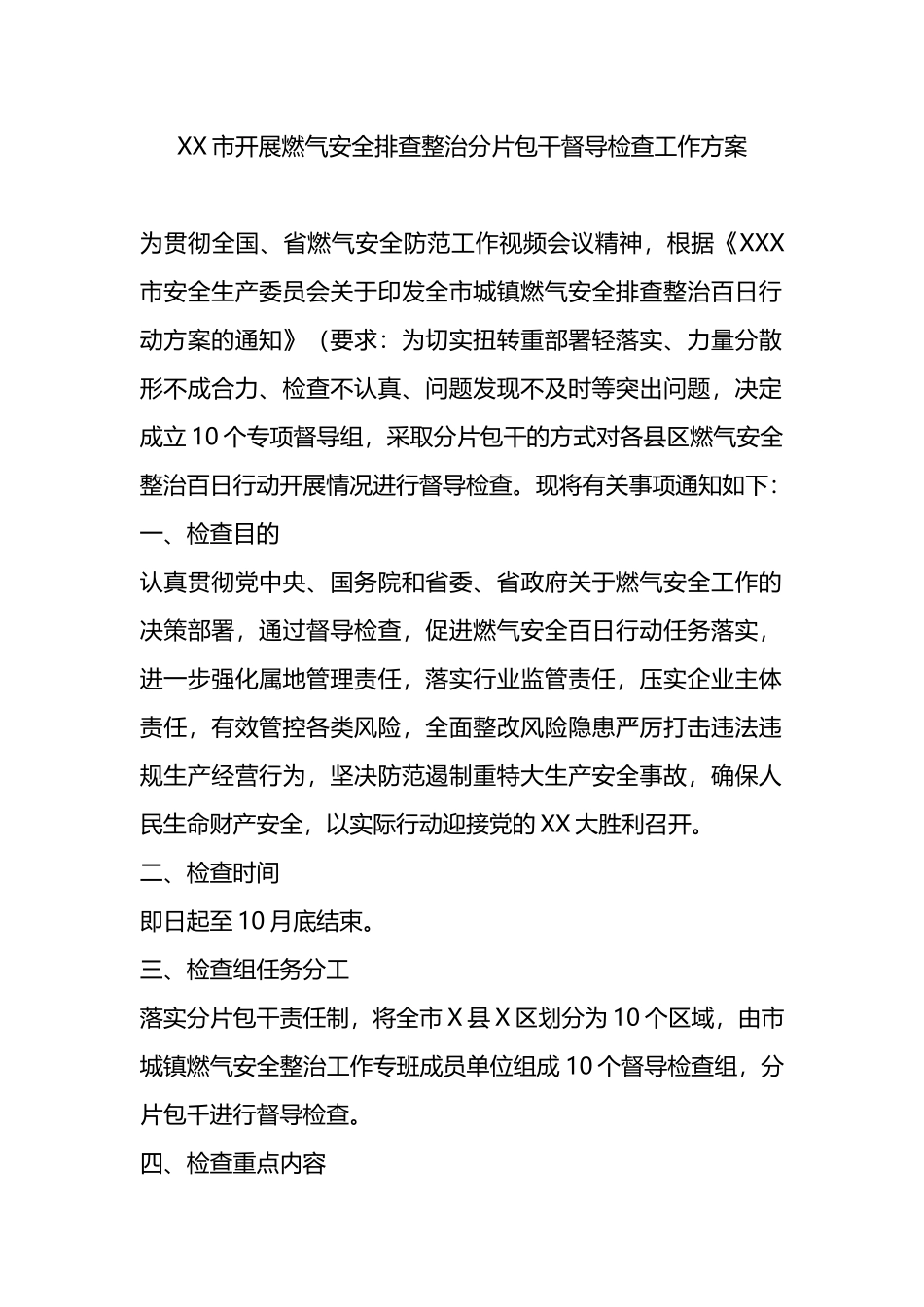 XX市开展燃气安全排查整治分片包干督导检查工作方案

为贯彻全国、省燃气安全防范工作视频会议精神，根据《XXX市安全生产委员会关于印发全市城镇燃气安全排查整治百日行动方案的通知》（要求：为切实扭转重部署轻落实、力量分散形不成合力、检查不认真、问题发现不及时等突出问题，决定成立10个专项督导组，采取分片包干的方式对各县区燃气安全整治百日行动开展情况进行督导检查。现将有关事项通知如下：

一、检查目的

认真贯彻党中央、国务院和省委、省政府关于燃气安全工作的决策部署，通过督导检查，促进燃气安全百日行动任务落实，进一步强化属地管理责任，落实行业监管责任，压实企业主体责任，有效管控各类风险，全面整改风险隐患严厉打击违法违规生产经营行为，坚决防范遏制重特大生产安全事故，确保人民生命财产安全，以实际行动迎接党的XX大胜利召开。

二、检查时间

即日起至10月底结束。

三、检查组任务分工

落实分片包干责任制，将全市X县X区划分为10个区域，由市城镇燃气安全整治工作专班成员单位组成10个督导检查组，分片包干进行督导检查。

四、检查重点内容